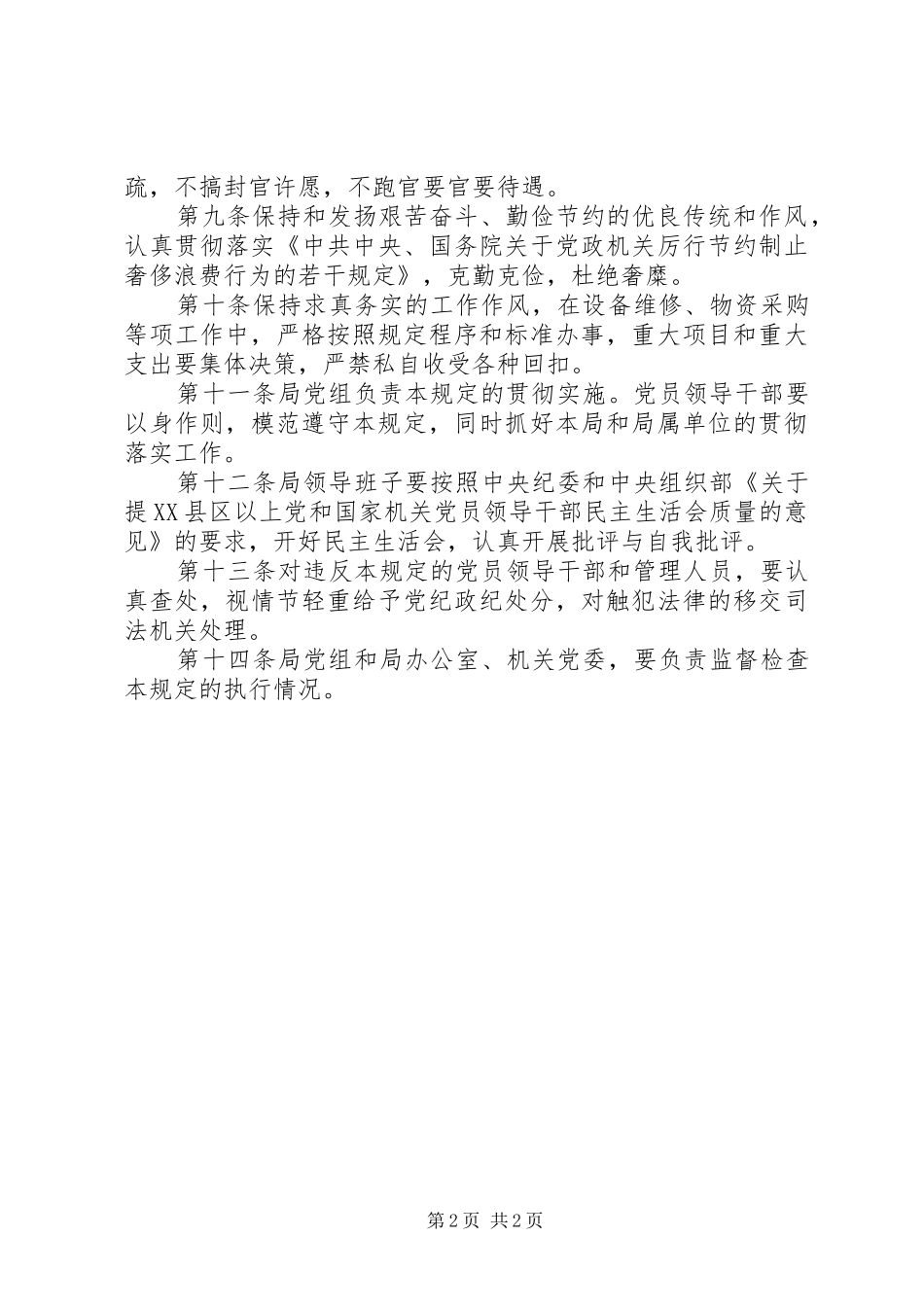 疏，不搞封官许愿，不跑官要官要待遇。

第九条保持和发扬艰苦奋斗、勤俭节约的优良传统和作风，认真贯彻落实《中共中央、国务院关于党政机关厉行节约制止奢侈浪费行为的若干规定》，克勤克俭，杜绝奢糜。

第十条保持求真务实的工作作风，在设备维修、物资采购等项工作中，严格按照规定程序和标准办事，重大项目和重大支出要集体决策，严禁私自收受各种回扣。

第十一条局党组负责本规定的贯彻实施。党员领导干部要以身作则，模范遵守本规定，同时抓好本局和局属单位的贯彻落实工作。

第十二条局领导班子要按照中央纪委和中央组织部《关于提XX县区以上党和国家机关党员领导干部民主生活会质量的意见》的要求，开好民主生活会，认真开展批评与自我批评。

第十三条对违反本规定的党员领导干部和管理人员，要认真查处，视情节轻重给予党纪政纪处分，对触犯法律的移交司法机关处理。

第十四条局党组和局办公室、机关党委，要负责监督检查本规定的执行情况。

第2页 共2页